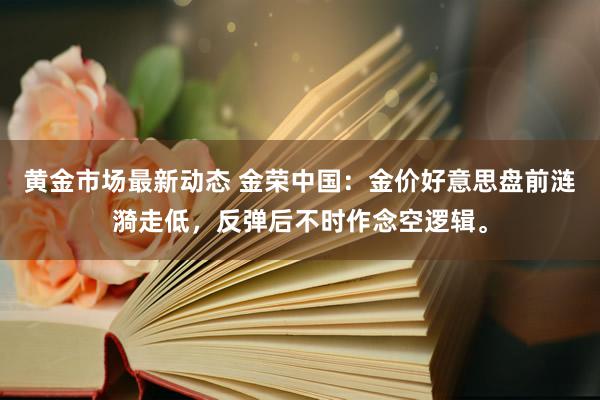 黄金市场最新动态 金荣中国：金价好意思盘前涟漪走低，反弹后不时作念空逻辑。